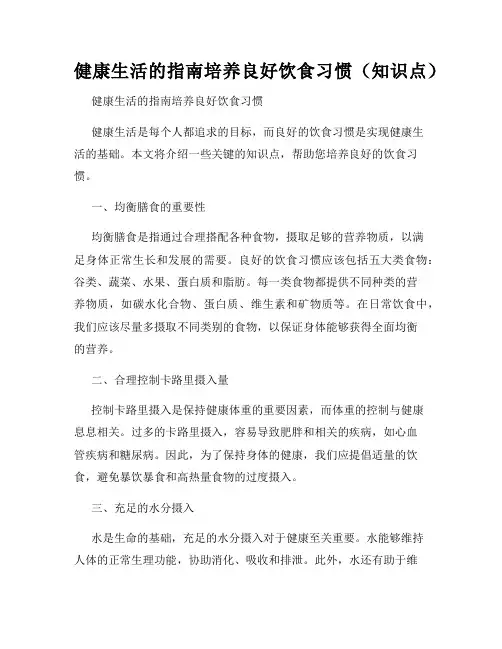 健康生活的指南培养良好饮食习惯（知识点）

健康生活的指南培养良好饮食习惯

健康生活是每个人都追求的目标，而良好的饮食习惯是实现健康生活的基础。本文将介绍一些关键的知识点，帮助您培养良好的饮食习惯。

一、均衡膳食的重要性

均衡膳食是指通过合理搭配各种食物，摄取足够的营养物质，以满足身体正常生长和发展的需要。良好的饮食习惯应该包括五大类食物：谷类、蔬菜、水果、蛋白质和脂肪。每一类食物都提供不同种类的营养物质，如碳水化合物、蛋白质、维生素和矿物质等。在日常饮食中，我们应该尽量多摄取不同类别的食物，以保证身体能够获得全面均衡的营养。

二、合理控制卡路里摄入量

控制卡路里摄入是保持健康体重的重要因素，而体重的控制与健康息息相关。过多的卡路里摄入，容易导致肥胖和相关的疾病，如心血管疾病和糖尿病。因此，为了保持身体的健康，我们应提倡适量的饮食，避免暴饮暴食和高热量食物的过度摄入。

三、充足的水分摄入

水是生命的基础，充足的水分摄入对于健康至关重要。水能够维持人体的正常生理功能，协助消化、吸收和排泄。此外，水还有助于维